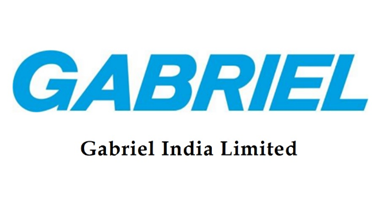 GABRIEL

Gabriel India Limited